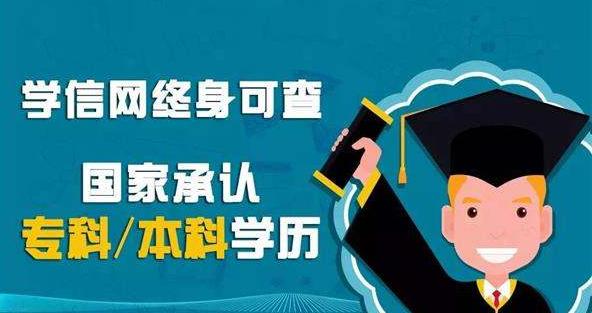 学信网终身可查

国家承认
专科/本科学历